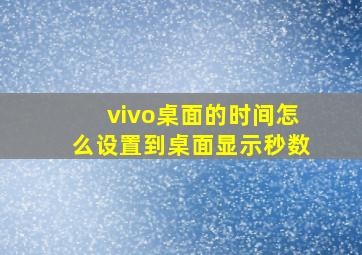 vivo桌面的时间怎么设置到桌面显示秒数